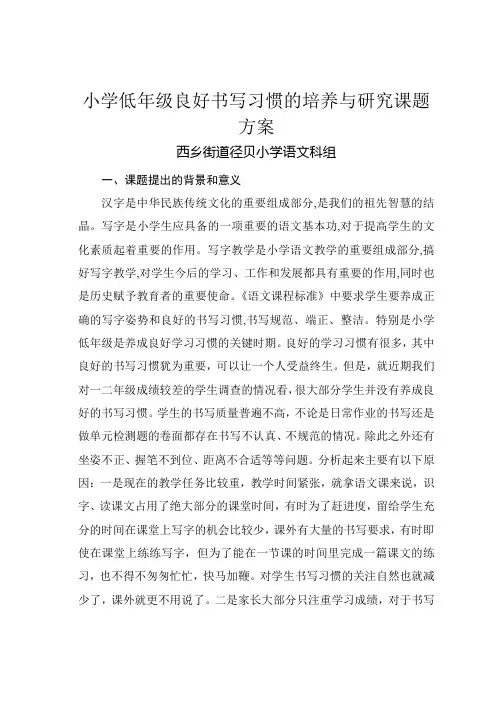 小学低年级良好书写习惯的培养与研究课题方案

西乡街道径贝小学语文科组

一、课题提出的背景和意义

汉字是中华民族传统文化的重要组成部分,是我们的祖先智慧的结晶。写字是小学生应具备的一项重要的语文基本功,对于提高学生的文化素质起着重要的作用。写字教学是小学语文教学的重要组成部分,搞好写字教学,对学生今后的学习、工作和发展都具有重要的作用,同时也是历史赋予教育者的重要使命。《语文课程标准》中要求学生要养成正确的写字姿势和良好的书写习惯,书写规范、端正、整洁。特别是小学低年级是养成良好学习习惯的关键时期。良好的学习习惯有很多,其中良好的书写习惯犹为重要,可以让一个人受益终生。但是,就近期我们对一二年级成绩较差的学生调查的情况看,很大部分学生并没有养成良好的书写习惯。学生的书写质量普遍不高,不论是日常作业的书写还是做单元检测题的卷面都存在书写不认真、不规范的情况。除此之外还有坐姿不正、握笔不到位、距离不合适等等问题。分析起来主要有以下原因:一是现在的教学任务比较重,教学时间紧张,就拿语文课来说,识字、读课文占用了绝大部分的课堂时间,有时为了赶进度,留给学生充分的时间在课堂上写字的机会比较少,课外有大量的书写要求,有时即使在课堂上练练写字,但为了能在一节课的时间里完成一篇课文的练习,也不得不匆匆忙忙,快马加鞭。对学生书写习惯的关注自然也就减少了,课外就更不用说了。二是家长大部分只注重学习成绩,对于书写